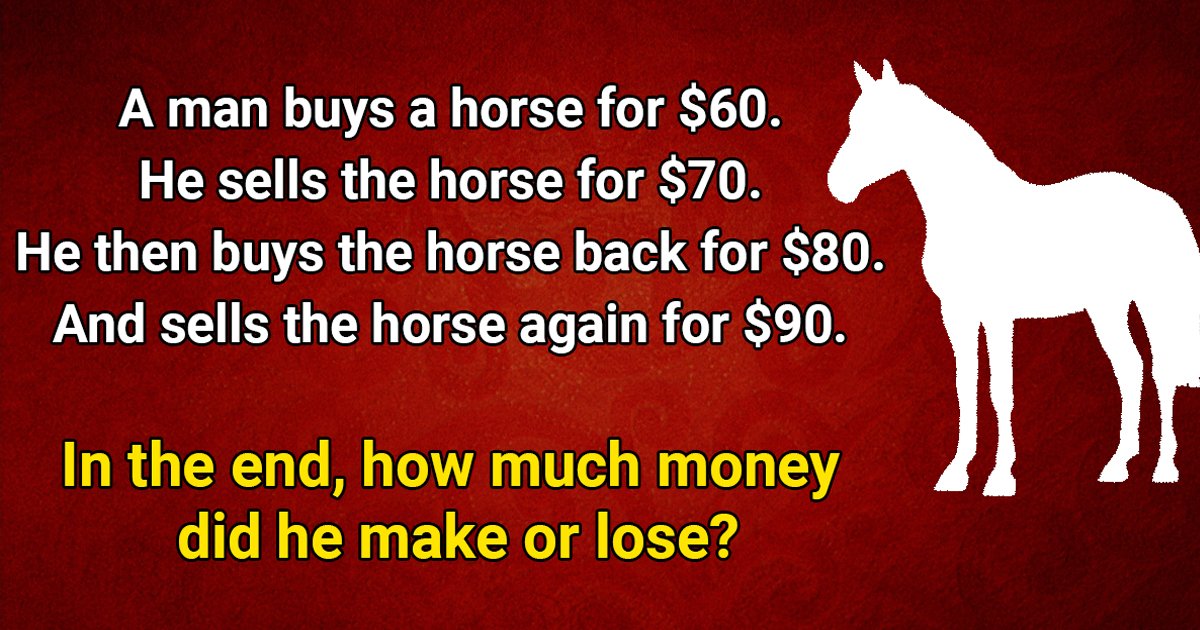 A man buys a horse for \$60.
He sells the horse for \$70.
He then buys the horse back for \$80.
And sells the horse again for \$90.

In the end, how much money did he make or lose?